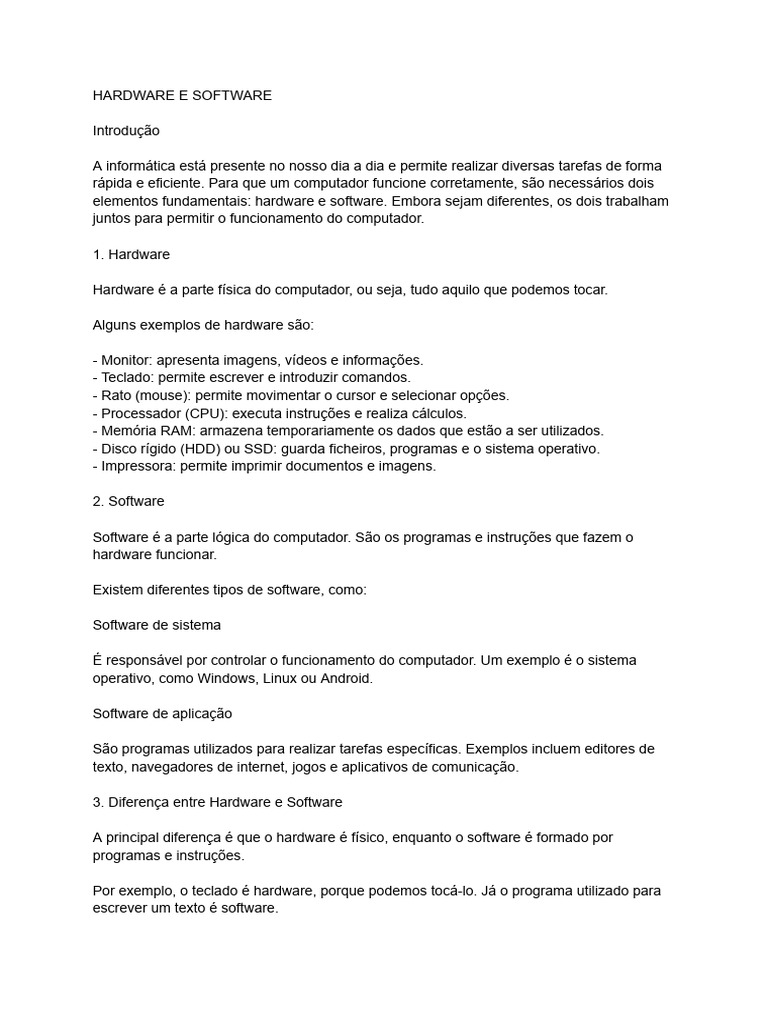 HARDWARE E SOFTWARE

Introdução

A informática está presente no nosso dia a dia e permite realizar diversas tarefas de forma rápida e eficiente. Para que um computador funcione corretamente, são necessários dois elementos fundamentais: hardware e software. Embora sejam diferentes, os dois trabalham juntos para permitir o funcionamento do computador.

1. Hardware

Hardware é a parte física do computador, ou seja, tudo aquilo que podemos tocar.

Alguns exemplos de hardware são:

- Monitor: apresenta imagens, vídeos e informações.
- Teclado: permite escrever e introduzir comandos.
- Rato (mouse): permite movimentar o cursor e selecionar opções.
- Processador (CPU): executa instruções e realiza cálculos.
- Memória RAM: armazena temporariamente os dados que estão a ser utilizados.
- Disco rígido (HDD) ou SSD: guarda ficheiros, programas e o sistema operativo.
- Impressora: permite imprimir documentos e imagens.

2. Software

Software é a parte lógica do computador. São os programas e instruções que fazem o hardware funcionar.

Existem diferentes tipos de software, como:

Software de sistema

É responsável por controlar o funcionamento do computador. Um exemplo é o sistema operativo, como Windows, Linux ou Android.

Software de aplicação

São programas utilizados para realizar tarefas específicas. Exemplos incluem editores de texto, navegadores de internet, jogos e aplicativos de comunicação.

3. Diferença entre Hardware e Software

A principal diferença é que o hardware é físico, enquanto o software é formado por programas e instruções.

Por exemplo, o teclado é hardware, porque podemos tocá-lo. Já o programa utilizado para escrever um texto é software.